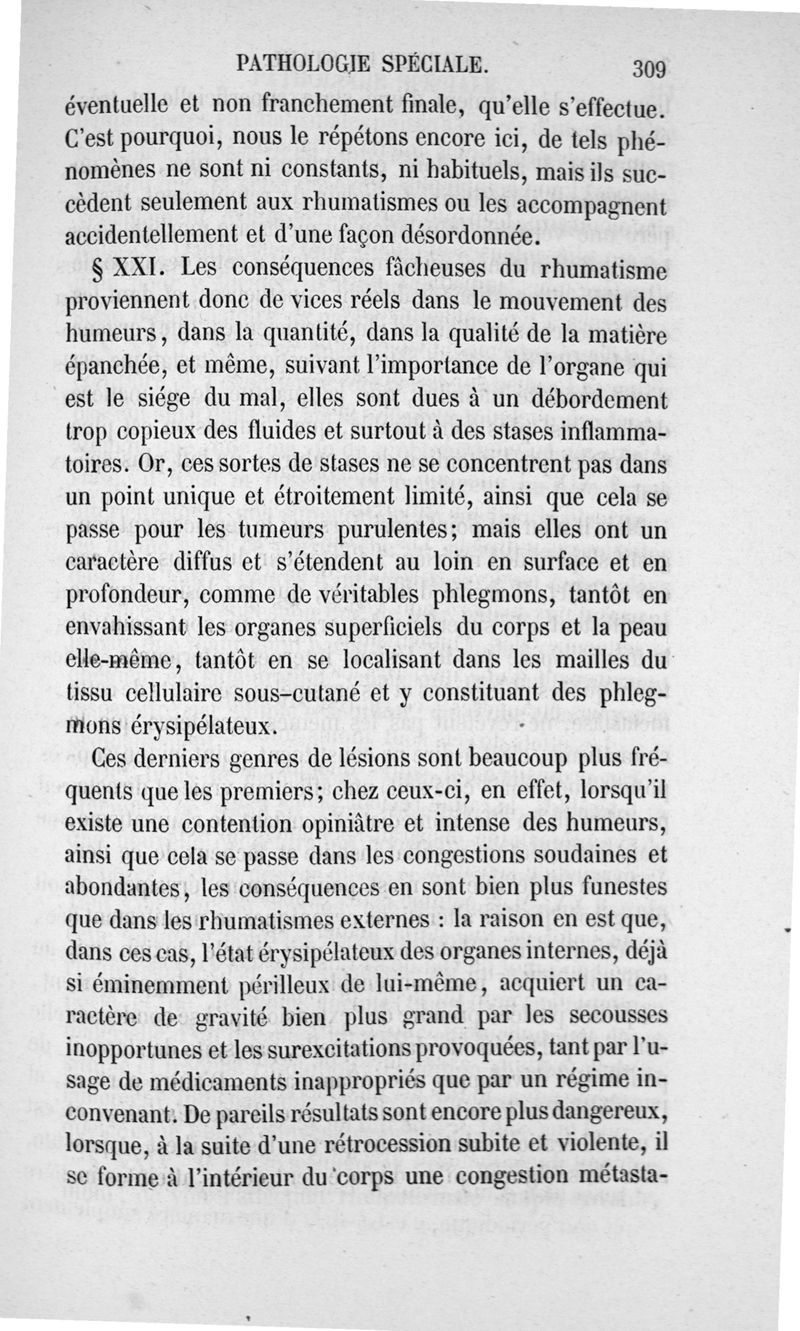 PATHOLOGIE SPÉCIALE. 309

éventuelle et non franchement finale, qu'elle s'effectue. C'est pourquoi, nous le répétons encore ici, de tels phénomènes ne sont ni constants, ni habituels, mais ils succèdent seulement aux rhumatismes ou les accompagnent accidentellement et d'une façon désordonnée.

§ XXI. Les conséquences fâcheuses du rhumatisme proviennent donc de vices réels dans le mouvement des humeurs, dans la quantité, dans la qualité de la matière épanchée, et même, suivant l'importance de l'organe qui est le siége du mal, elles sont dues à un débordement trop copieux des fluides et surtout à des stases inflammatoires. Or, ces sortes de stases ne se concentrent pas dans un point unique et étroitement limité, ainsi que cela se passe pour les tumeurs purulentes; mais elles ont un caractère diffus et s'étendent au loin en surface et en profondeur, comme de véritables phlegmons, tantôt en envahissant les organes superficiels du corps et la peau elle-même, tantôt en se localisant dans les mailles du tissu cellulaire sous-cutané et y constituant des phlegmons érysipélateux.

Ces derniers genres de lésions sont beaucoup plus fréquents que les premiers; chez ceux-ci, en effet, lorsqu'il existe une contention opiniâtre et intense des humeurs, ainsi que cela se passe dans les congestions soudaines et abondantes, les conséquences en sont bien plus funestes que dans les rhumatismes externes : la raison en est que, dans ces cas, l'état érysipélateux des organes internes, déjà si éminemment périlleux de lui-même, acquiert un caractère de gravité bien plus grand par les secousses inopportunes et les surexcitations provoquées, tant par l'usage de médicaments inappropriés que par un régime inconvenant. De pareils résultats sont encore plus dangereux, lorsque, à la suite d'une rétrocession subite et violente, il se forme à l'intérieur du corps une congestion métasta-